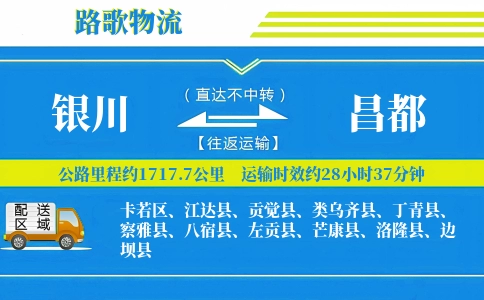 路歌物流

银川

（直达不中转）

【往返运输】

昌都

公路里程约1717.7公里　运输时效约28小时37分钟

配送区域

卡若区、江达县、贡觉县、类乌齐县、丁青县、察雅县、八宿县、左贡县、芒康县、洛隆县、边坝县